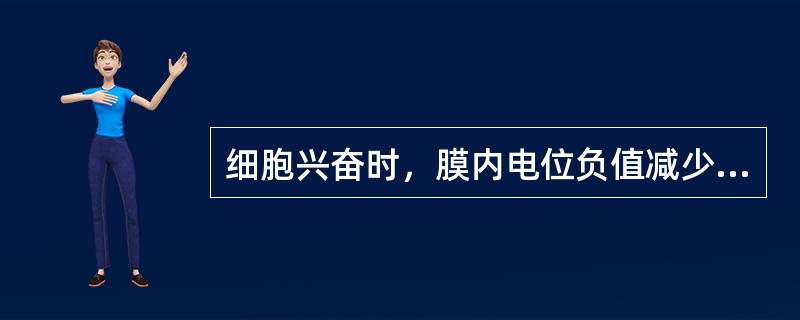 细胞兴奋时，膜内电位负值减少...